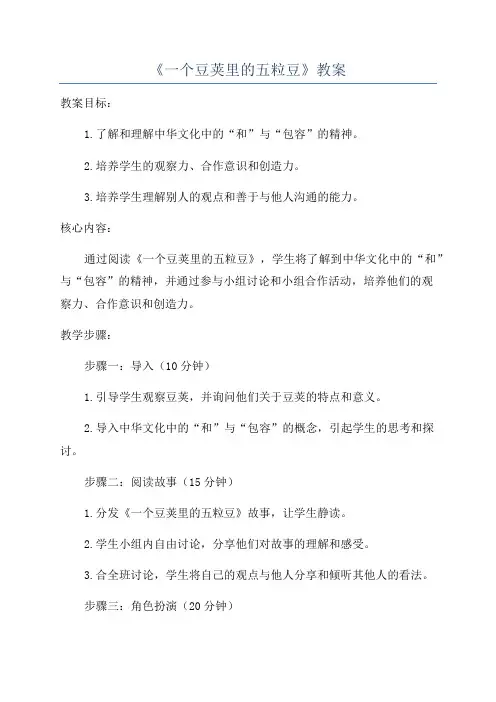 《一个豆荚里的五粒豆》教案

教案目标：

1.了解和理解中华文化中的“和”与“包容”的精神。

2.培养学生的观察力、合作意识和创造力。

3.培养学生理解别人的观点和善于与他人沟通的能力。

核心内容：

通过阅读《一个豆荚里的五粒豆》，学生将了解到中华文化中的“和”与“包容”的精神，并通过参与小组讨论和小组合作活动，培养他们的观察力、合作意识和创造力。

教学步骤：

步骤一：导入（10分钟）

1.引导学生观察豆荚，并询问他们关于豆荚的特点和意义。

2.导入中华文化中的“和”与“包容”的概念，引起学生的思考和探讨。

步骤二：阅读故事（15分钟）

1.分发《一个豆荚里的五粒豆》故事，让学生静读。

2.学生小组内自由讨论，分享他们对故事的理解和感受。

3.合全班讨论，学生将自己的观点与他人分享和倾听其他人的看法。

步骤三：角色扮演（20分钟）